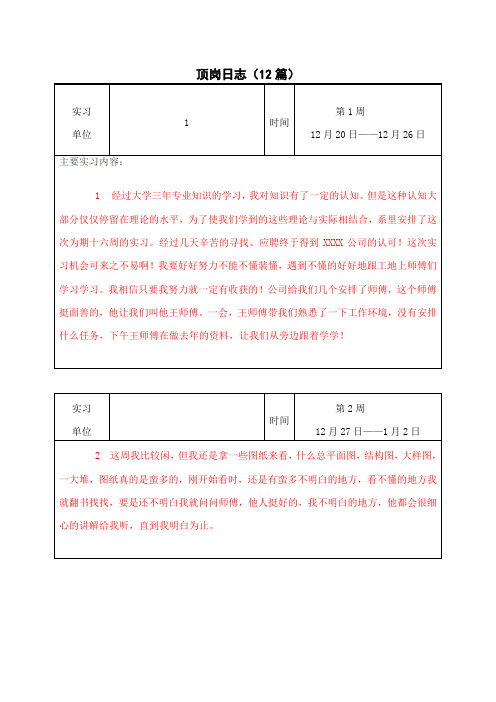 顶岗日志（12 篇）

| 实习单位 | 1 | 时间 | 第 1 周 12 月 20 日——12 月 26 日 |
|---|---|---|---|

主要实习内容：

1　经过大学三年专业知识的学习，我对知识有了一定的认知。但是这种认知大部分仅仅停留在理论的水平，为了使我们学到的这些理论与实际相结合，系里安排了这次为期十六周的实习。经过几天辛苦的寻找、应聘终于得到 XXXX 公司的认可！这次实习机会可来之不易啊！我要好好努力不能不懂装懂，遇到不懂的好好地跟工地上师傅们学习学习。我相信只要我努力就一定有收获的！公司给我们几个安排了师傅，这个师傅挺面善的，他让我们叫他王师傅，一会，王师傅带我们熟悉了一下工作环境，没有安排什么任务，下午王师傅在做去年的资料，让我们从旁边跟着学学！

| 实习单位 |  | 时间 | 第 2 周 12 月 27 日——1 月 2 日 |
|---|---|---|---|

2　这周我比较闲，但我还是拿一些图纸来看，什么总平面图，结构图，大样图，一大堆，图纸真的是蛮多的，刚开始看时，还是有蛮多不明白的地方，看不懂的地方我就翻书找找，要是还不明白我就问问师傅，他人挺好的，我不明白的地方，他都会很细心的讲解给我听，直到我明白为止。